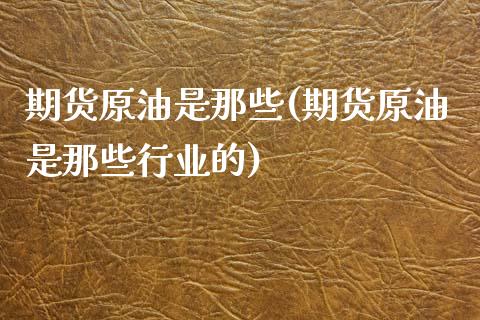 期货原油是那些(期货原油是那些行业的)